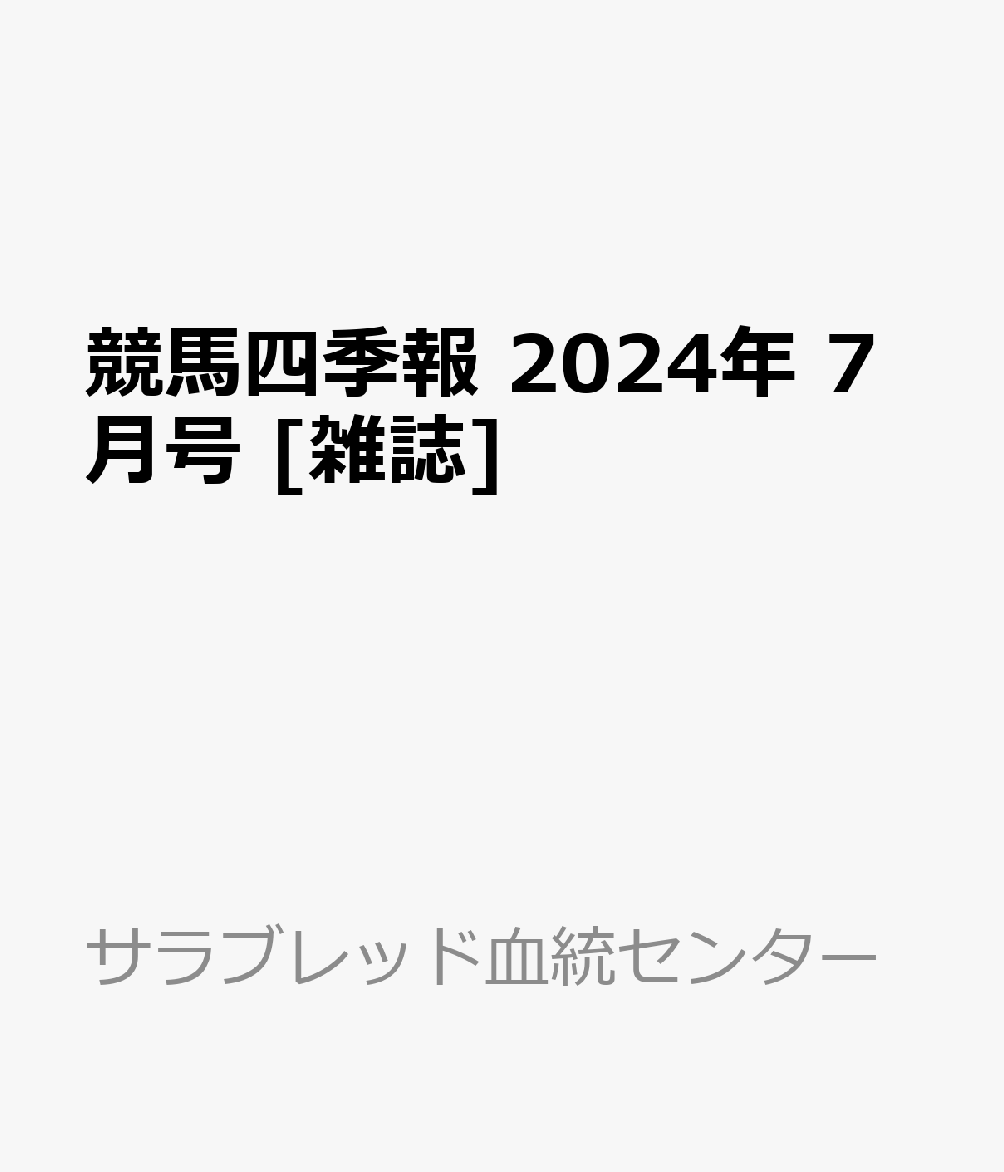 競馬四季報 2024年 7月号 [雑誌]

サラブレッド血統センター